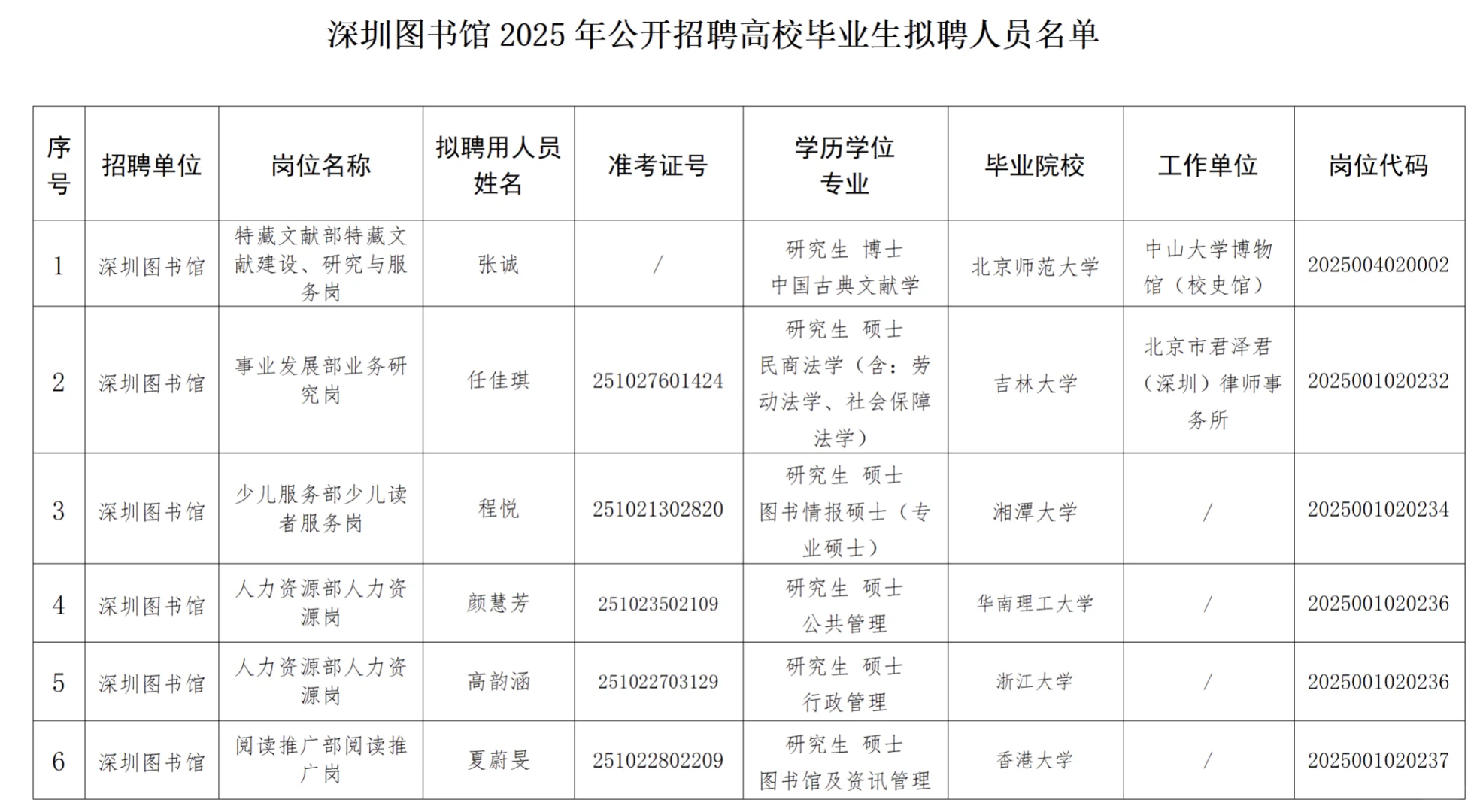 深圳图书馆 2025 年公开招聘高校毕业生拟聘人员名单

| 序号 | 招聘单位 | 岗位名称 | 拟聘用人员姓名 | 准考证号 | 学历学位 专业 | 毕业院校 | 工作单位 | 岗位代码 |
|---|---|---|---|---|---|---|---|---|
| 1 | 深圳图书馆 | 特藏文献部特藏文献建设、研究与服务岗 | 张诚 | / | 研究生 博士 中国古典文献学 | 北京师范大学 | 中山大学博物馆（校史馆） | 2025004020002 |
| 2 | 深圳图书馆 | 事业发展部业务研究岗 | 任佳琪 | 251027601424 | 研究生 硕士 民商法学（含：劳动法学、社会保障法学） | 吉林大学 | 北京市君泽君（深圳）律师事务所 | 2025001020232 |
| 3 | 深圳图书馆 | 少儿服务部少儿读者服务岗 | 程悦 | 251021302820 | 研究生 硕士 图书情报硕士（专业硕士） | 湘潭大学 | / | 2025001020234 |
| 4 | 深圳图书馆 | 人力资源部人力资源岗 | 颜慧芳 | 251023502109 | 研究生 硕士 公共管理 | 华南理工大学 | / | 2025001020236 |
| 5 | 深圳图书馆 | 人力资源部人力资源岗 | 高韵涵 | 251022703129 | 研究生 硕士 行政管理 | 浙江大学 | / | 2025001020236 |
| 6 | 深圳图书馆 | 阅读推广部阅读推广岗 | 夏蔚旻 | 251022802209 | 研究生 硕士 图书馆及资讯管理 | 香港大学 | / | 2025001020237 |